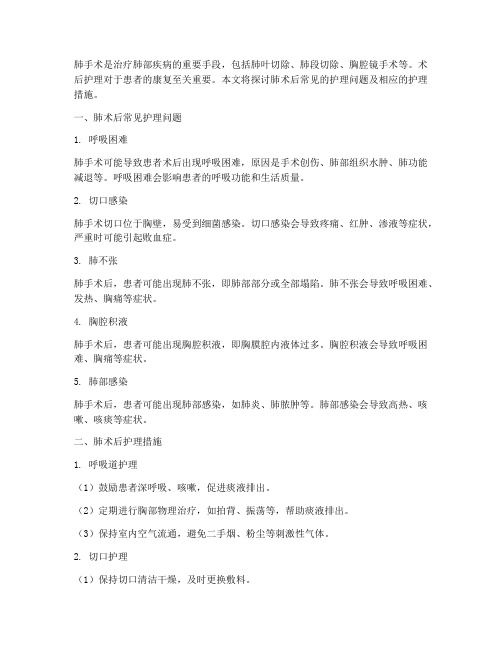 肺手术是治疗肺部疾病的重要手段，包括肺叶切除、肺段切除、胸腔镜手术等。术后护理对于患者的康复至关重要。本文将探讨肺术后常见的护理问题及相应的护理措施。

一、肺术后常见护理问题

1. 呼吸困难

肺手术可能导致患者术后出现呼吸困难，原因是手术创伤、肺部组织水肿、肺功能减退等。呼吸困难会影响患者的呼吸功能和生活质量。

2. 切口感染

肺手术切口位于胸壁，易受到细菌感染。切口感染会导致疼痛、红肿、渗液等症状，严重时可能引起败血症。

3. 肺不张

肺手术后，患者可能出现肺不张，即肺部部分或全部塌陷。肺不张会导致呼吸困难、发热、胸痛等症状。

4. 胸腔积液

肺手术后，患者可能出现胸腔积液，即胸膜腔内液体过多。胸腔积液会导致呼吸困难、胸痛等症状。

5. 肺部感染

肺手术后，患者可能出现肺部感染，如肺炎、肺脓肿等。肺部感染会导致高热、咳嗽、咳痰等症状。

二、肺术后护理措施

1. 呼吸道护理

（1）鼓励患者深呼吸、咳嗽，促进痰液排出。

（2）定期进行胸部物理治疗，如拍背、振荡等，帮助痰液排出。

（3）保持室内空气流通，避免二手烟、粉尘等刺激性气体。

2. 切口护理

（1）保持切口清洁干燥，及时更换敷料。